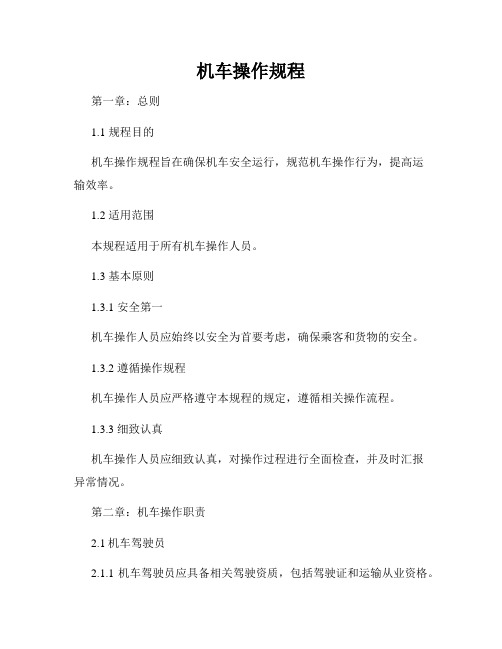 机车操作规程

第一章：总则

1.1 规程目的

机车操作规程旨在确保机车安全运行，规范机车操作行为，提高运输效率。

1.2 适用范围

本规程适用于所有机车操作人员。

1.3 基本原则

1.3.1 安全第一

机车操作人员应始终以安全为首要考虑，确保乘客和货物的安全。

1.3.2 遵循操作规程

机车操作人员应严格遵守本规程的规定，遵循相关操作流程。

1.3.3 细致认真

机车操作人员应细致认真，对操作过程进行全面检查，并及时汇报异常情况。

第二章：机车操作职责

2.1 机车驾驶员

2.1.1 机车驾驶员应具备相关驾驶资质，包括驾驶证和运输从业资格。